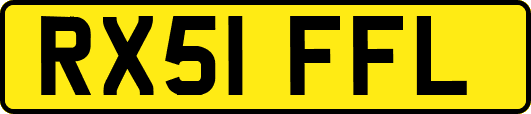 RX51 FFL